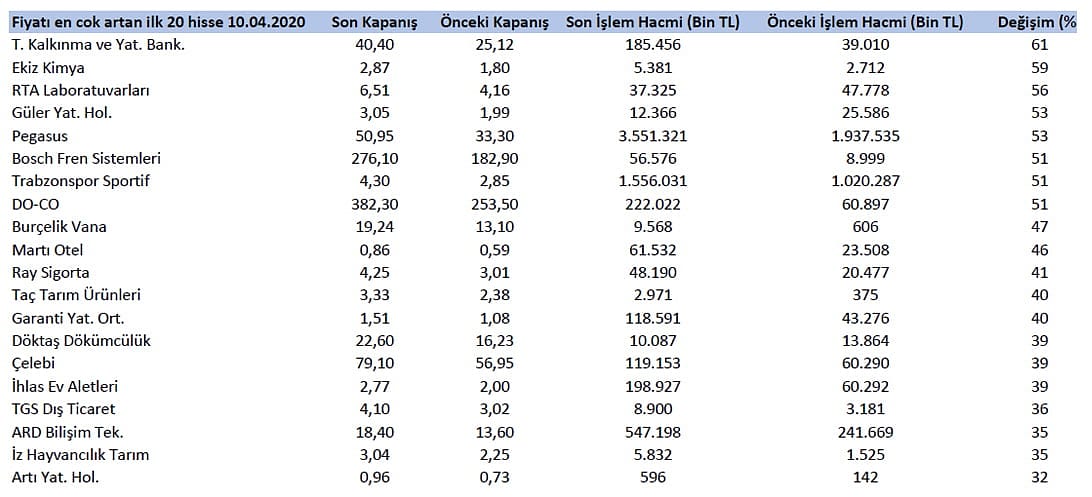 | Fiyatı en cok artan ilk 20 hisse 10.04.2020 | Son Kapanış | Önceki Kapanış | Son İşlem Hacmi (Bin TL) | Önceki İşlem Hacmi (Bin TL) | Değişim (% |
|---|---|---|---|---|---|
| T. Kalkınma ve Yat. Bank. | 40,40 | 25,12 | 185.456 | 39.010 | 61 |
| Ekiz Kimya | 2,87 | 1,80 | 5.381 | 2.712 | 59 |
| RTA Laboratuvarları | 6,51 | 4,16 | 37.325 | 47.778 | 56 |
| Güler Yat. Hol. | 3,05 | 1,99 | 12.366 | 25.586 | 53 |
| Pegasus | 50,95 | 33,30 | 3.551.321 | 1.937.535 | 53 |
| Bosch Fren Sistemleri | 276,10 | 182,90 | 56.576 | 8.999 | 51 |
| Trabzonspor Sportif | 4,30 | 2,85 | 1.556.031 | 1.020.287 | 51 |
| DO-CO | 382,30 | 253,50 | 222.022 | 60.897 | 51 |
| Burçelik Vana | 19,24 | 13,10 | 9.568 | 606 | 47 |
| Martı Otel | 0,86 | 0,59 | 61.532 | 23.508 | 46 |
| Ray Sigorta | 4,25 | 3,01 | 48.190 | 20.477 | 41 |
| Taç Tarım Ürünleri | 3,33 | 2,38 | 2.971 | 375 | 40 |
| Garanti Yat. Ort. | 1,51 | 1,08 | 118.591 | 43.276 | 40 |
| Döktaş Dökümcülük | 22,60 | 16,23 | 10.087 | 13.864 | 39 |
| Çelebi | 79,10 | 56,95 | 119.153 | 60.290 | 39 |
| İhlas Ev Aletleri | 2,77 | 2,00 | 198.927 | 60.292 | 39 |
| TGS Dış Ticaret | 4,10 | 3,02 | 8.900 | 3.181 | 36 |
| ARD Bilişim Tek. | 18,40 | 13,60 | 547.198 | 241.669 | 35 |
| İz Hayvancılık Tarım | 3,04 | 2,25 | 5.832 | 1.525 | 35 |
| Artı Yat. Hol. | 0,96 | 0,73 | 596 | 142 | 32 |